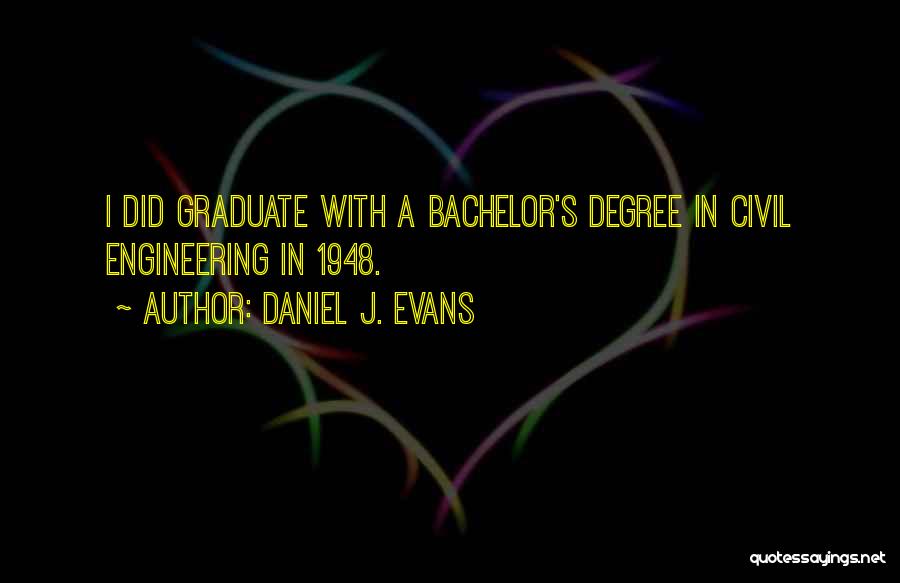 I DID GRADUATE WITH A BACHELOR'S DEGREE IN CIVIL ENGINEERING IN 1948.

~ AUTHOR: DANIEL J. EVANS

quotessayings.net